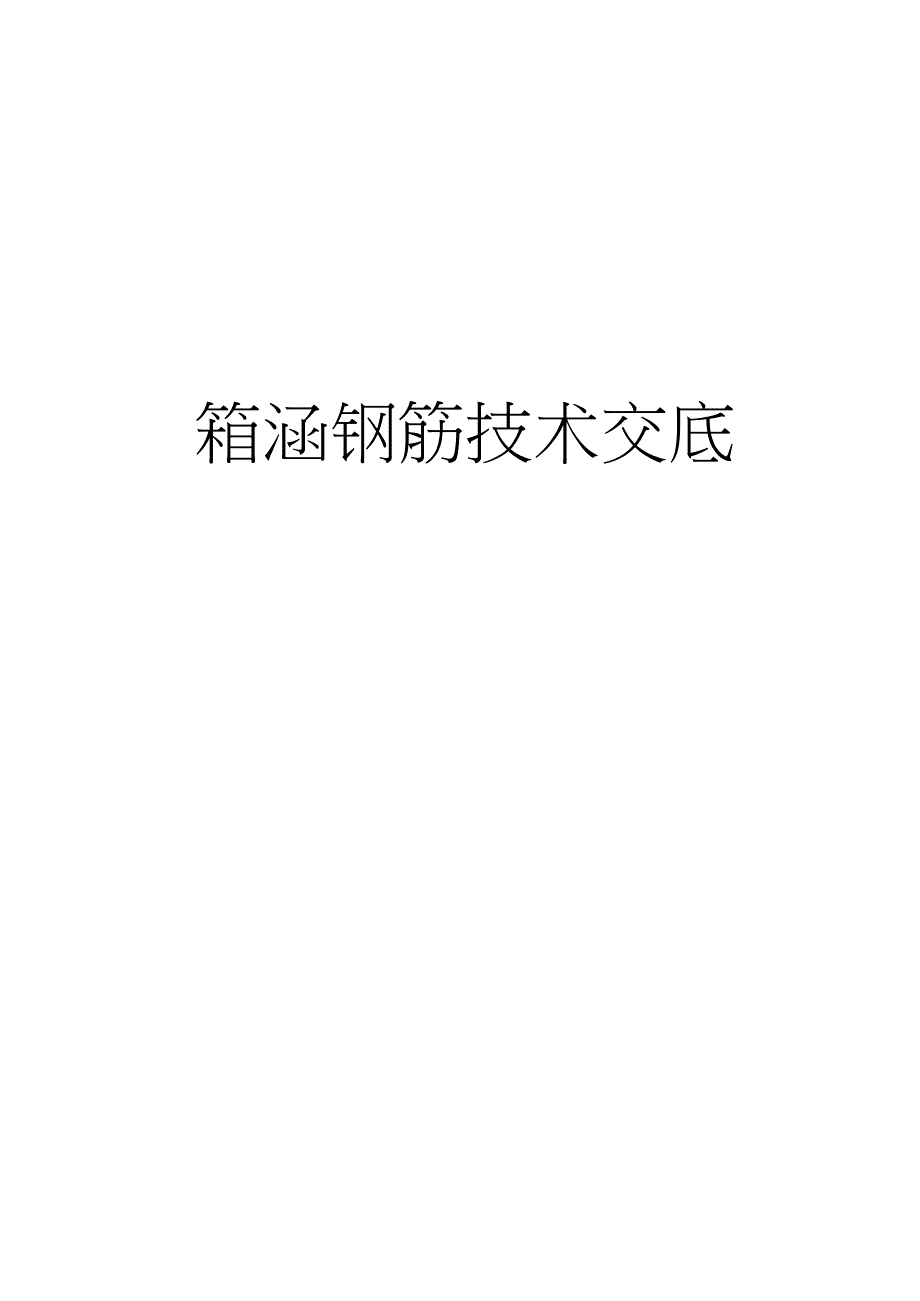 箱涵钢筋技术交底